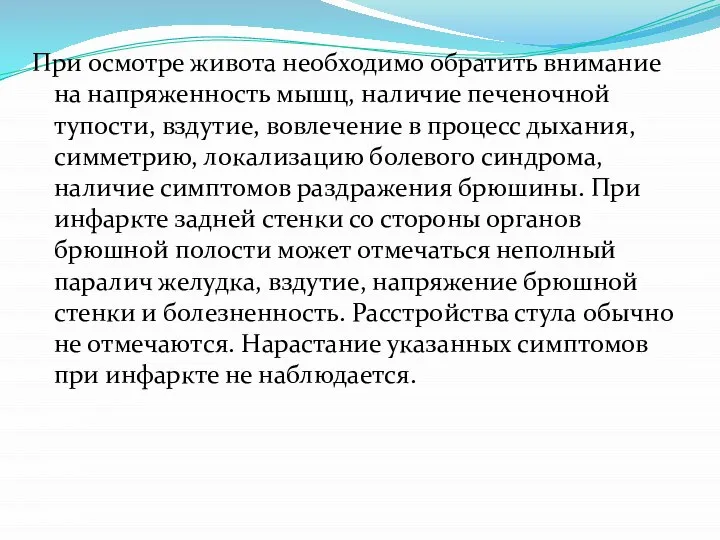 При осмотре живота необходимо обратить внимание на напряженность мышц, наличие печеночной тупости, вздутие, вовлечение в процесс дыхания, симметрию, локализацию болевого синдрома, наличие симптомов раздражения брюшины. При инфаркте задней стенки со стороны органов брюшной полости может отмечаться неполный паралич желудка, вздутие, напряжение брюшной стенки и болезненность. Расстройства стула обычно не отмечаются. Нарастание указанных симптомов при инфаркте не наблюдается.